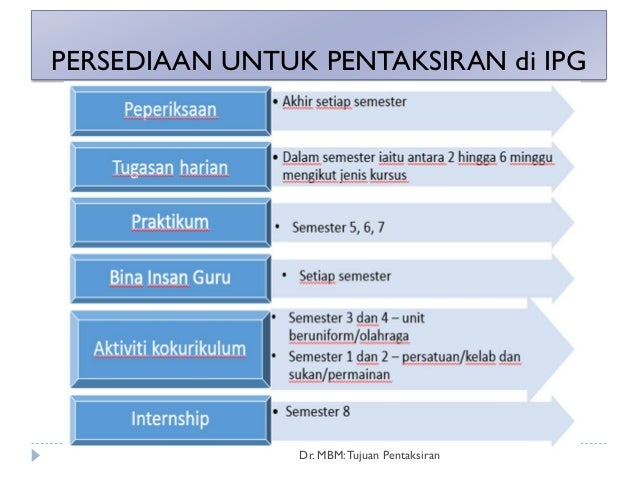 PERSEDIAAN UNTUK PENTAKSIRAN di IPG

Peperiksaan
• Akhir setiap semester

Tugasan harian
• Dalam semester iaitu antara 2 hingga 6 minggu mengikut jenis kursus

Praktikum
• Semester 5, 6, 7

Bina Insan Guru
• Setiap semester

Aktiviti kokurikulum
• Semester 3 dan 4 – unit beruniform/olahraga
• Semester 1 dan 2 – persatuan/kelab dan sukan/permainan

Internship
• Semester 8

Dr. MBM: Tujuan Pentaksiran